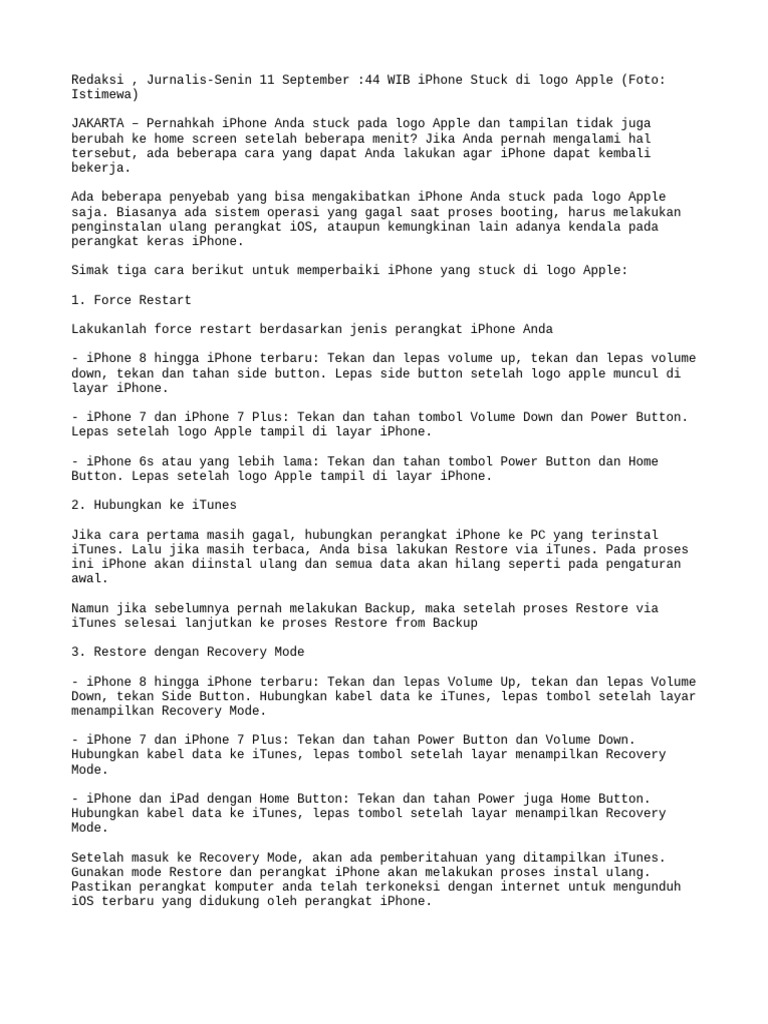 Redaksi , Jurnalis-Senin 11 September :44 WIB iPhone Stuck di logo Apple (Foto: Istimewa)

JAKARTA – Pernahkah iPhone Anda stuck pada logo Apple dan tampilan tidak juga berubah ke home screen setelah beberapa menit? Jika Anda pernah mengalami hal tersebut, ada beberapa cara yang dapat Anda lakukan agar iPhone dapat kembali bekerja.

Ada beberapa penyebab yang bisa mengakibatkan iPhone Anda stuck pada logo Apple saja. Biasanya ada sistem operasi yang gagal saat proses booting, harus melakukan penginstalan ulang perangkat iOS, ataupun kemungkinan lain adanya kendala pada perangkat keras iPhone.

Simak tiga cara berikut untuk memperbaiki iPhone yang stuck di logo Apple:

1. Force Restart

Lakukanlah force restart berdasarkan jenis perangkat iPhone Anda

- iPhone 8 hingga iPhone terbaru: Tekan dan lepas volume up, tekan dan lepas volume down, tekan dan tahan side button. Lepas side button setelah logo apple muncul di layar iPhone.

- iPhone 7 dan iPhone 7 Plus: Tekan dan tahan tombol Volume Down dan Power Button. Lepas setelah logo Apple tampil di layar iPhone.

- iPhone 6s atau yang lebih lama: Tekan dan tahan tombol Power Button dan Home Button. Lepas setelah logo Apple tampil di layar iPhone.

2. Hubungkan ke iTunes

Jika cara pertama masih gagal, hubungkan perangkat iPhone ke PC yang terinstal iTunes. Lalu jika masih terbaca, Anda bisa lakukan Restore via iTunes. Pada proses ini iPhone akan diinstal ulang dan semua data akan hilang seperti pada pengaturan awal.

Namun jika sebelumnya pernah melakukan Backup, maka setelah proses Restore via iTunes selesai lanjutkan ke proses Restore from Backup

3. Restore dengan Recovery Mode

- iPhone 8 hingga iPhone terbaru: Tekan dan lepas Volume Up, tekan dan lepas Volume Down, tekan Side Button. Hubungkan kabel data ke iTunes, lepas tombol setelah layar menampilkan Recovery Mode.

- iPhone 7 dan iPhone 7 Plus: Tekan dan tahan Power Button dan Volume Down. Hubungkan kabel data ke iTunes, lepas tombol setelah layar menampilkan Recovery Mode.

- iPhone dan iPad dengan Home Button: Tekan dan tahan Power juga Home Button. Hubungkan kabel data ke iTunes, lepas tombol setelah layar menampilkan Recovery Mode.

Setelah masuk ke Recovery Mode, akan ada pemberitahuan yang ditampilkan iTunes. Gunakan mode Restore dan perangkat iPhone akan melakukan proses instal ulang. Pastikan perangkat komputer anda telah terkoneksi dengan internet untuk mengunduh iOS terbaru yang didukung oleh perangkat iPhone.